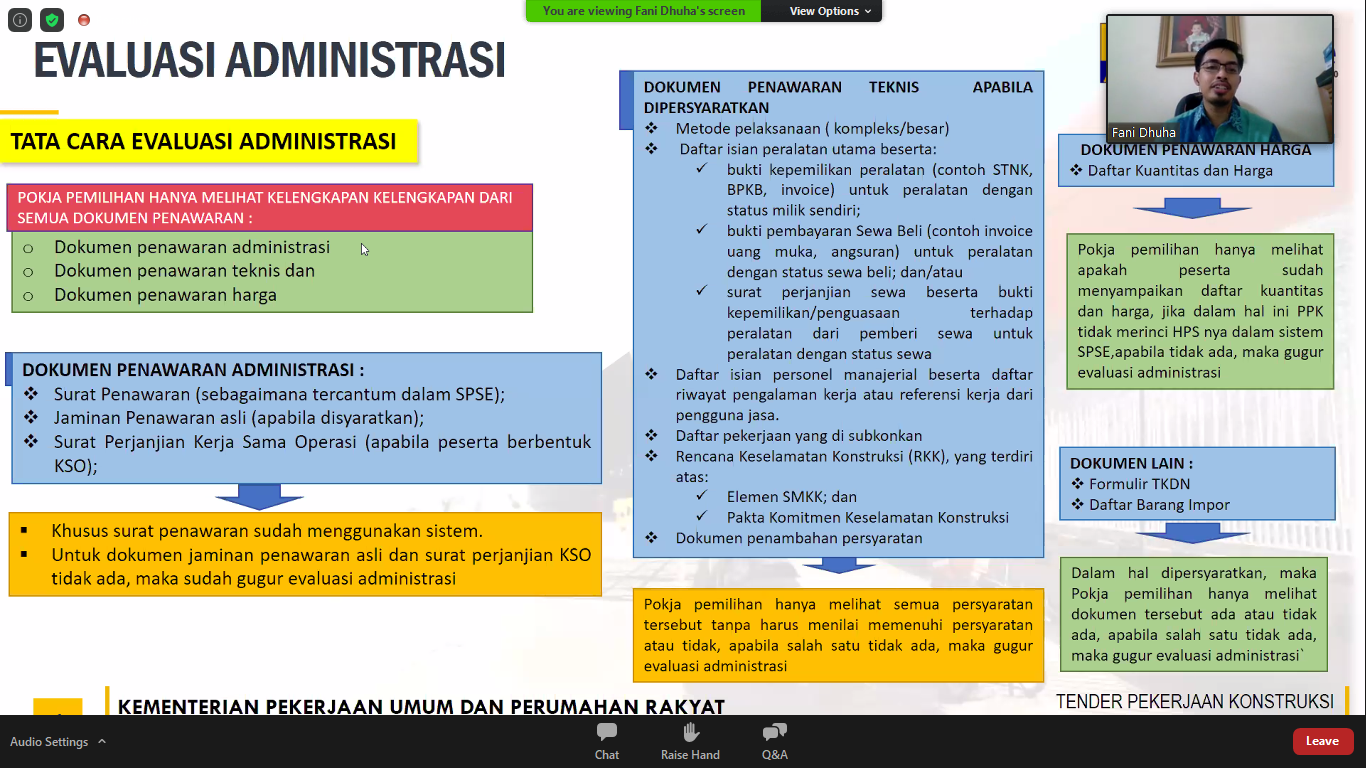 You are viewing Fani Dhuha's screen
View Options

EVALUASI ADMINISTRASI

TATA CARA EVALUASI ADMINISTRASI

POKJA PEMILIHAN HANYA MELIHAT KELENGKAPAN KELENGKAPAN DARI SEMUA DOKUMEN PENAWARAN :
○ Dokumen penawaran administrasi
○ Dokumen penawaran teknis dan
○ Dokumen penawaran harga

DOKUMEN PENAWARAN ADMINISTRASI :
❖ Surat Penawaran (sebagaimana tercantum dalam SPSE);
❖ Jaminan Penawaran asli (apabila disyaratkan);
❖ Surat Perjanjian Kerja Sama Operasi (apabila peserta berbentuk KSO);

▪ Khusus surat penawaran sudah menggunakan sistem.
▪ Untuk dokumen jaminan penawaran asli dan surat perjanjian KSO tidak ada, maka sudah gugur evaluasi administrasi

DOKUMEN PENAWARAN TEKNIS APABILA DIPERSYARATKAN
❖ Metode pelaksanaan ( kompleks/besar)
❖ Daftar isian peralatan utama beserta:
✓ bukti kepemilikan peralatan (contoh STNK, BPKB, invoice) untuk peralatan dengan status milik sendiri;
✓ bukti pembayaran Sewa Beli (contoh invoice uang muka, angsuran) untuk peralatan dengan status sewa beli; dan/atau
✓ surat perjanjian sewa beserta bukti kepemilikan/penguasaan terhadap peralatan dari pemberi sewa untuk peralatan dengan status sewa
❖ Daftar isian personel manajerial beserta daftar riwayat pengalaman kerja atau referensi kerja dari pengguna jasa.
❖ Daftar pekerjaan yang di subkonkan
❖ Rencana Keselamatan Konstruksi (RKK), yang terdiri atas:
✓ Elemen SMKK; dan
✓ Pakta Komitmen Keselamatan Konstruksi
❖ Dokumen penambahan persyaratan

Pokja pemilihan hanya melihat semua persyaratan tersebut tanpa harus menilai memenuhi persyaratan atau tidak, apabila salah satu tidak ada, maka gugur evaluasi administrasi

Fani Dhuha

DOKUMEN PENAWARAN HARGA
❖ Daftar Kuantitas dan Harga

Pokja pemilihan hanya melihat apakah peserta sudah menyampaikan daftar kuantitas dan harga, jika dalam hal ini PPK tidak merinci HPS nya dalam sistem SPSE,apabila tidak ada, maka gugur evaluasi administrasi

DOKUMEN LAIN :
❖ Formulir TKDN
❖ Daftar Barang Impor

Dalam hal dipersyaratkan, maka Pokja pemilihan hanya melihat dokumen tersebut ada atau tidak ada, apabila salah satu tidak ada, maka gugur evaluasi administrasi`

KEMENTERIAN PEKERJAAN UMUM DAN PERUMAHAN RAKYAT
TENDER PEKERJAAN KONSTRUKSI

Audio Settings
Chat
Raise Hand
Q&A
Leave